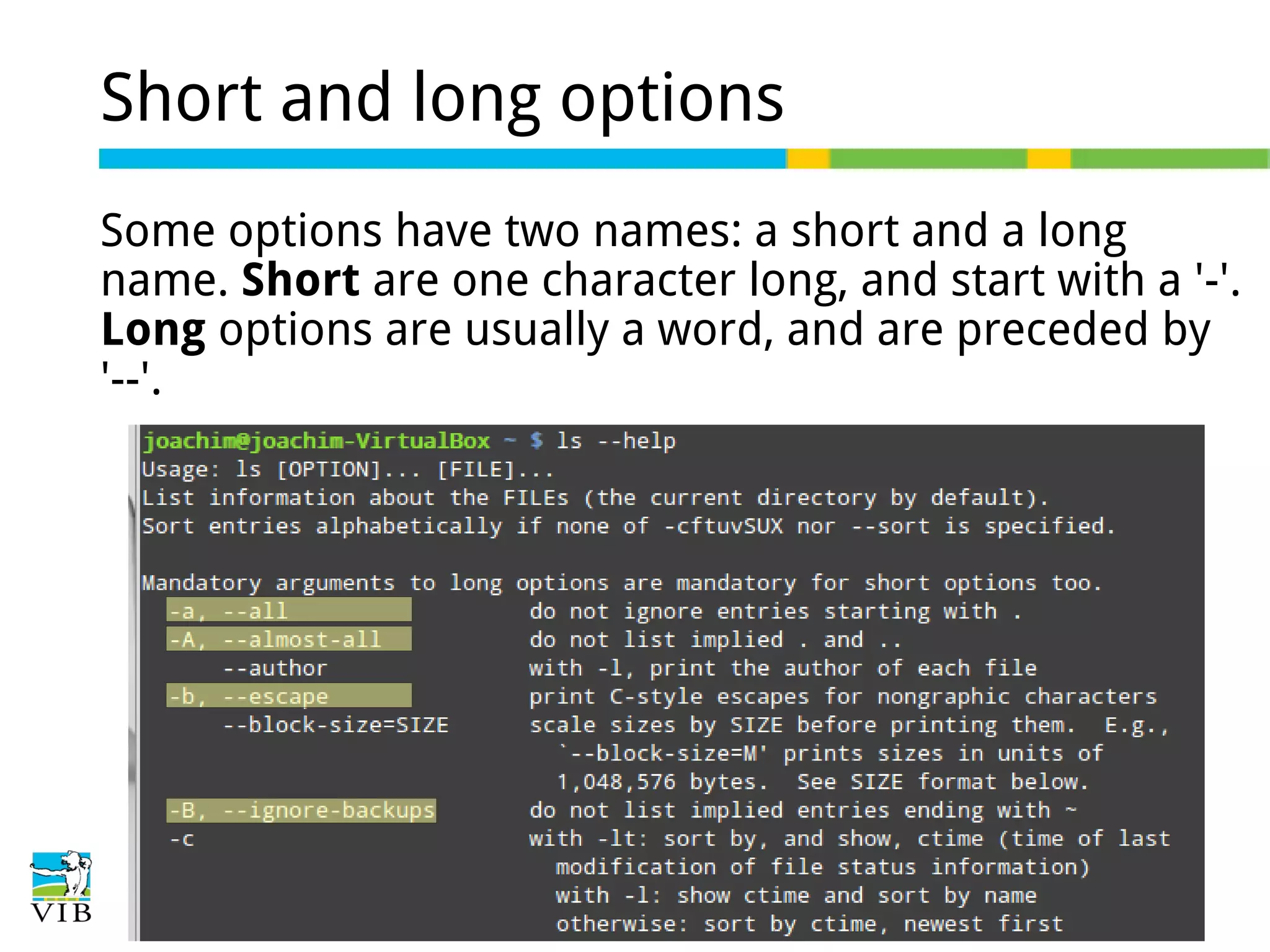 Short and long options

Some options have two names: a short and a long name. Short are one character long, and start with a '-'. Long options are usually a word, and are preceded by '--'.

joachim@joachim-VirtualBox ~ $ ls --help
Usage: ls [OPTION]... [FILE]...
List information about the FILEs (the current directory by default).
Sort entries alphabetically if none of -cftuvSUX nor --sort is specified.

Mandatory arguments to long options are mandatory for short options too.
-a, --all do not ignore entries starting with .
-A, --almost-all do not list implied . and ..
--author with -l, print the author of each file
-b, --escape print C-style escapes for nongraphic characters
--block-size=SIZE scale sizes by SIZE before printing them. E.g., `--block-size=M' prints sizes in units of 1,048,576 bytes. See SIZE format below.
-B, --ignore-backups do not list implied entries ending with ~
-c with -lt: sort by, and show, ctime (time of last modification of file status information)
with -l: show ctime and sort by name
otherwise: sort by ctime, newest first

VIB